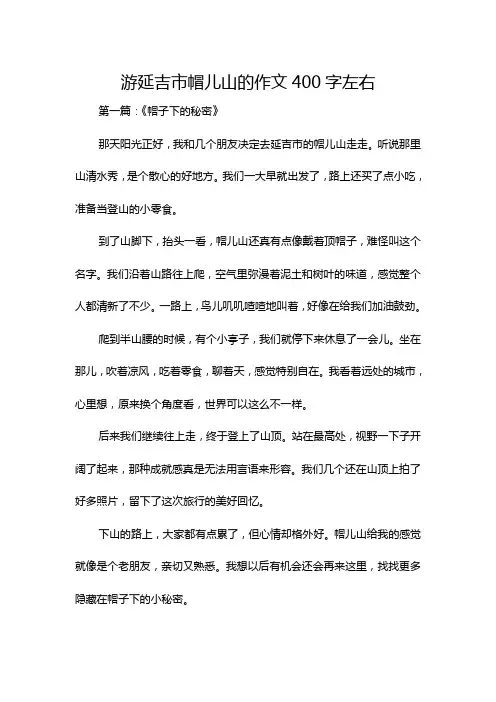 游延吉市帽儿山的作文 400 字左右

第一篇：《帽子下的秘密》

那天阳光正好，我和几个朋友决定去延吉市的帽儿山走走。听说那里山清水秀，是个散心的好地方。我们一大早就出发了，路上还买了点小吃，准备当登山的小零食。

到了山脚下，抬头一看，帽儿山还真有点像戴着顶帽子，难怪叫这个名字。我们沿着山路往上爬，空气里弥漫着泥土和树叶的味道，感觉整个人都清新了不少。一路上，鸟儿叽叽喳喳地叫着，好像在给我们加油鼓劲。

爬到半山腰的时候，有个小亭子，我们就停下来休息了一会儿。坐在那儿，吹着凉风，吃着零食，聊着天，感觉特别自在。我看着远处的城市，心里想，原来换个角度看，世界可以这么不一样。

后来我们继续往上走，终于登上了山顶。站在最高处，视野一下子开阔了起来，那种成就感真是无法用言语来形容。我们几个还在山顶上拍了好多照片，留下了这次旅行的美好回忆。

下山的路上，大家都有点累了，但心情却格外好。帽儿山给我的感觉就像是个老朋友，亲切又熟悉。我想以后有机会还会再来这里，找找更多隐藏在帽子下的小秘密。